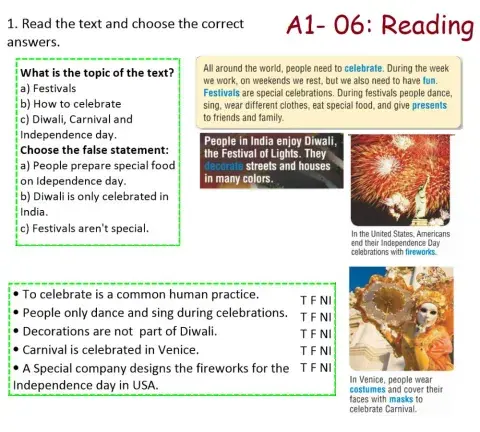 1. Read the text and choose the correct answers.

A1- 06: Reading

What is the topic of the text?
a) Festivals
b) How to celebrate
c) Diwali, Carnival and Independence day.
Choose the false statement:
a) People prepare special food on Idependence day.
b) Diwali is only celebrated in India.
c) Festivals aren't special.

All around the world, people need to celebrate. During the week we work, on weekends we rest, but we also need to have fun. Festivals are special celebrations. During festivals people dance, sing, wear different clothes, eat special food, and give presents to friends and family.

People in India enjoy Diwali, the Festival of Lights. They decorate streets and houses in many colors.

In the United States, Americans end their Independence Day celebrations with fireworks.

• To celebrate is a common human practice. T F NI
• People only dance and sing during celebrations. T F NI
• Decorations are not part of Diwali. T F NI
• Carnival is celebrated in Venice. T F NI
• A Special company designs the fireworks for the Independence day in USA. T F NI

In Venice, people wear costumes and cover their faces with masks to celebrate Carnival.